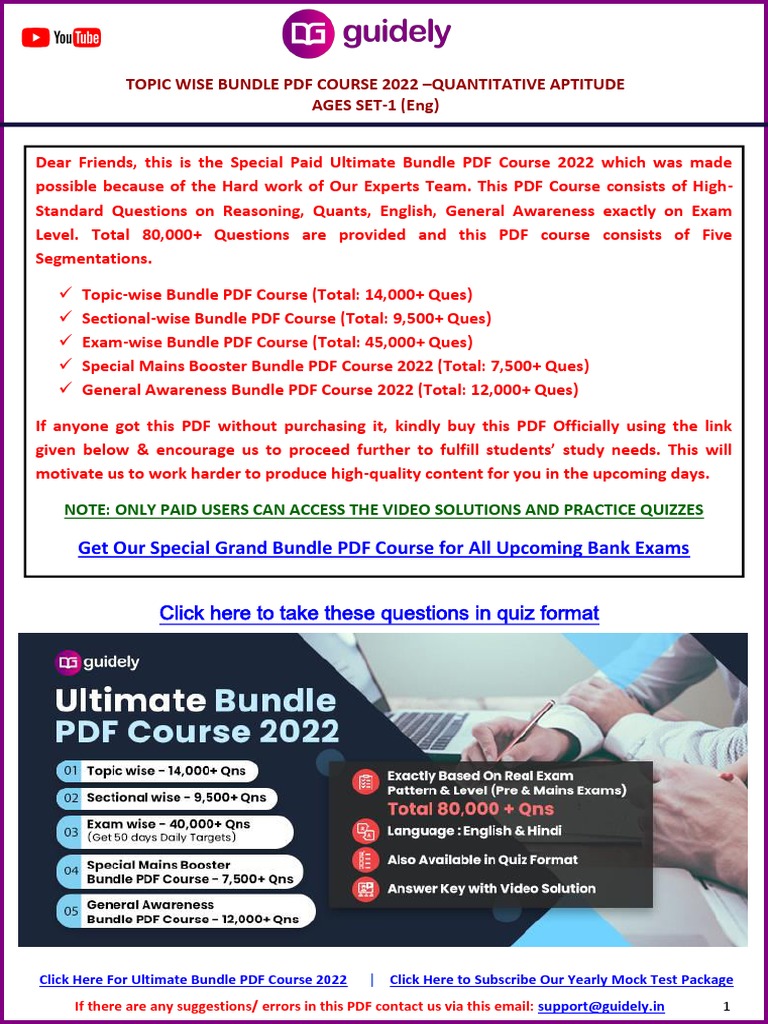 YouTube

guidely

TOPIC WISE BUNDLE PDF COURSE 2022 –QUANTITATIVE APTITUDE
AGES SET-1 (Eng)

Dear Friends, this is the Special Paid Ultimate Bundle PDF Course 2022 which was made possible because of the Hard work of Our Experts Team. This PDF Course consists of High-Standard Questions on Reasoning, Quants, English, General Awareness exactly on Exam Level. Total 80,000+ Questions are provided and this PDF course consists of Five Segmentations.

✓ Topic-wise Bundle PDF Course (Total: 14,000+ Ques)
✓ Sectional-wise Bundle PDF Course (Total: 9,500+ Ques)
✓ Exam-wise Bundle PDF Course (Total: 45,000+ Ques)
✓ Special Mains Booster Bundle PDF Course 2022 (Total: 7,500+ Ques)
✓ General Awareness Bundle PDF Course 2022 (Total: 12,000+ Ques)

If anyone got this PDF without purchasing it, kindly buy this PDF Officially using the link given below & encourage us to proceed further to fulfill students' study needs. This will motivate us to work harder to produce high-quality content for you in the upcoming days.

NOTE: ONLY PAID USERS CAN ACCESS THE VIDEO SOLUTIONS AND PRACTICE QUIZZES

Get Our Special Grand Bundle PDF Course for All Upcoming Bank Exams

Click here to take these questions in quiz format

guidely

Ultimate Bundle PDF Course 2022

01 Topic wise - 14,000+ Qns
02 Sectional wise - 9,500+ Qns
03 Exam wise - 40,000+ Qns (Get 50 days Daily Targets)
04 Special Mains Booster Bundle PDF Course - 7,500+ Qns
05 General Awareness Bundle PDF Course - 12,000+ Qns

Exactly Based On Real Exam Pattern & Level (Pre & Mains Exams)
Total 80,000 + Qns
Language : English & Hindi
Also Available in Quiz Format
Answer Key with Video Solution

Click Here For Ultimate Bundle PDF Course 2022 | Click Here to Subscribe Our Yearly Mock Test Package

If there are any suggestions/ errors in this PDF contact us via this email: support@guidely.in 1